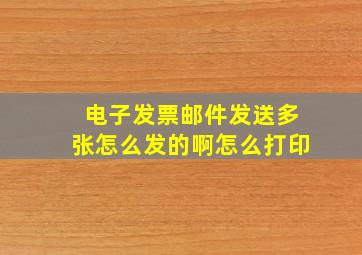 电子发票邮件发送多张怎么发的啊怎么打印